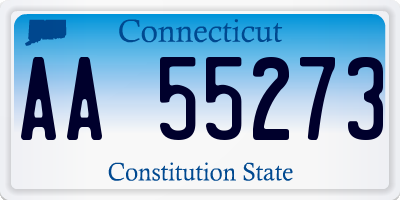 Connecticut

AA 55273

Constitution State